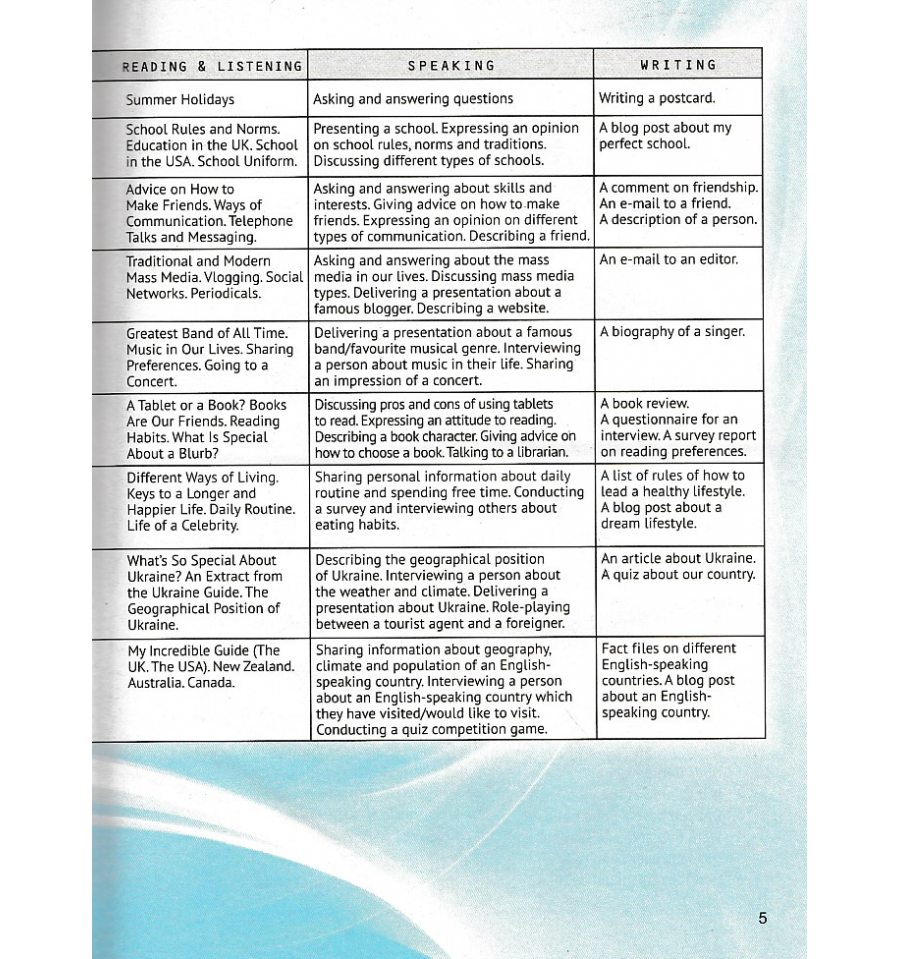 | READING & LISTENING | SPEAKING | WRITING |
|---|---|---|
| Summer Holidays | Asking and answering questions | Writing a postcard. |
| School Rules and Norms. Education in the UK. School in the USA. School Uniform. | Presenting a school. Expressing an opinion on school rules, norms and traditions. Discussing different types of schools. | A blog post about my perfect school. |
| Advice on How to Make Friends. Ways of Communication. Telephone Talks and Messaging. | Asking and answering about skills and interests. Giving advice on how to make friends. Expressing an opinion on different types of communication. Describing a friend. | A comment on friendship. An e-mail to a friend. A description of a person. |
| Traditional and Modern Mass Media. Vlogging. Social Networks. Periodicals. | Asking and answering about the mass media in our lives. Discussing mass media types. Delivering a presentation about a famous blogger. Describing a website. | An e-mail to an editor. |
| Greatest Band of All Time. Music in Our Lives. Sharing Preferences. Going to a Concert. | Delivering a presentation about a famous band/favourite musical genre. Interviewing a person about music in their life. Sharing an impression of a concert. | A biography of a singer. |
| A Tablet or a Book? Books Are Our Friends. Reading Habits. What Is Special About a Blurb? | Discussing pros and cons of using tablets to read. Expressing an attitude to reading. Describing a book character. Giving advice on how to choose a book. Talking to a librarian. | A book review. A questionnaire for an interview. A survey report on reading preferences. |
| Different Ways of Living. Keys to a Longer and Happier Life. Daily Routine. Life of a Celebrity. | Sharing personal information about daily routine and spending free time. Conducting a survey and interviewing others about eating habits. | A list of rules of how to lead a healthy lifestyle. A blog post about a dream lifestyle. |
| What's So Special About Ukraine? An Extract from the Ukraine Guide. The Geographical Position of Ukraine. | Describing the geographical position of Ukraine. Interviewing a person about the weather and climate. Delivering a presentation about Ukraine. Role-playing between a tourist agent and a foreigner. | An article about Ukraine. A quiz about our country. |
| My Incredible Guide (The UK. The USA). New Zealand. Australia. Canada. | Sharing information about geography, climate and population of an English-speaking country. Interviewing a person about an English-speaking country which they have visited/would like to visit. Conducting a quiz competition game. | Fact files on different English-speaking countries. A blog post about an English-speaking country. |

5